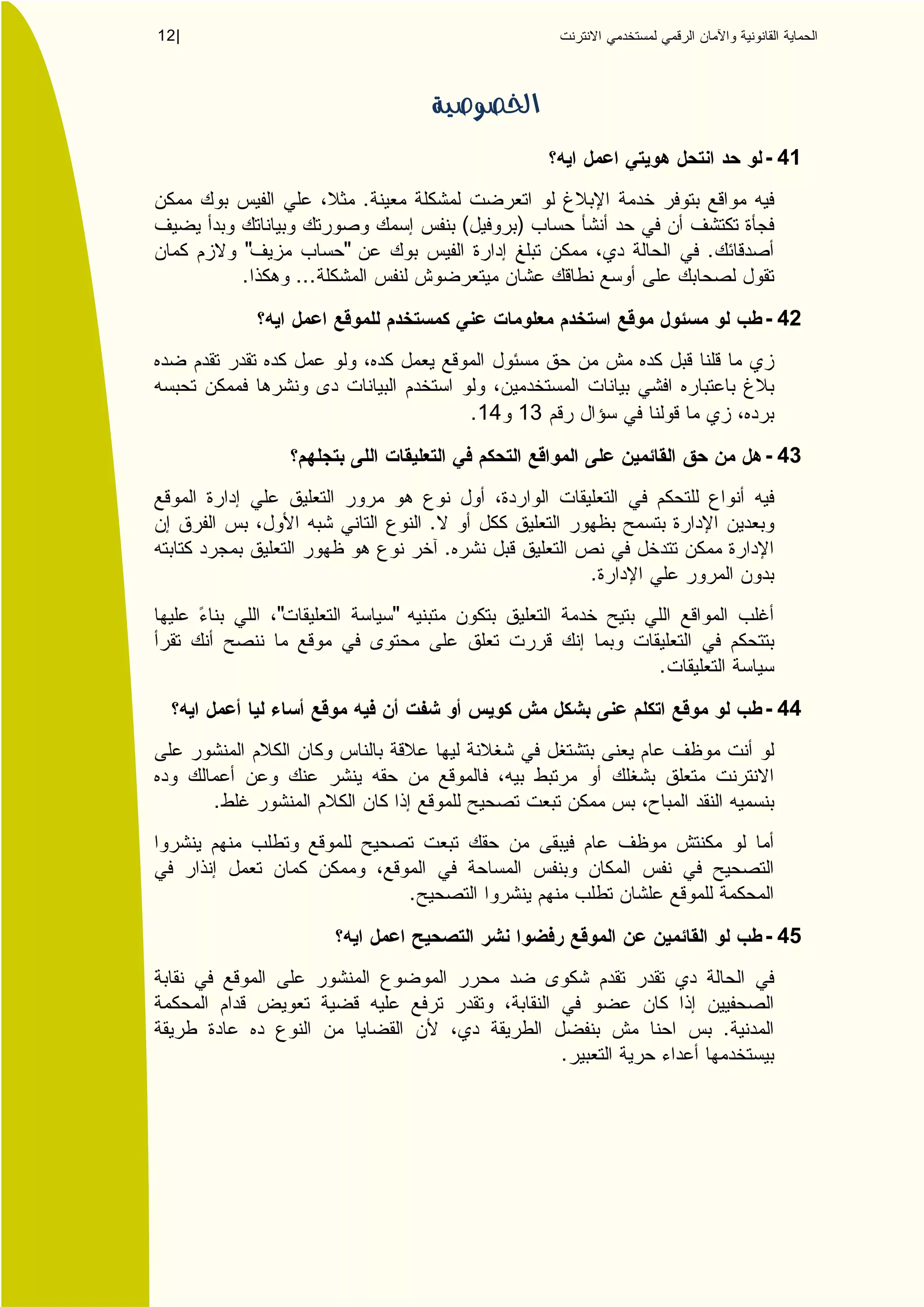 الحماية القانونية والأمان الرقمي لمستخدمي الانترنت

12|

الخصوصية

41 - لو حد انتحل هويتي اعمل ايه؟

فيه مواقع بتوفر خدمة الإبلاغ لو اتعرضت لمشكلة معينة. مثلا، علي الفيس بوك ممكن فجأة تكتشف أن في حد أنشأ حساب (بروفيل) بنفس إسمك وصورتك وبياناتك وبدأ يضيف أصدقائك. في الحالة دي، ممكن تبلغ إدارة الفيس بوك عن "حساب مزيف" ولازم كمان تقول لصحابك على أوسع نطاقك عشان ميتعرضوش لنفس المشكلة... وهكذا.

42 - طب لو مسئول موقع استخدم معلومات عني كمستخدم للموقع اعمل ايه؟

زي ما قلنا قبل كده مش من حق مسئول الموقع يعمل كده، ولو عمل كده تقدر تقدم ضده بلاغ باعتباره افشي بيانات المستخدمين، ولو استخدم البيانات دى ونشرها فممكن تحبسه برده، زي ما قولنا في سؤال رقم 13 و14.

43 - هل من حق القائمين على المواقع التحكم في التعليقات اللى بتجلهم؟

فيه أنواع للتحكم في التعليقات الواردة، أول نوع هو مرور التعليق علي إدارة الموقع وبعدين الإدارة بتسمح بظهور التعليق ككل أو لا. النوع التاني شبه الأول، بس الفرق إن الإدارة ممكن تتدخل في نص التعليق قبل نشره. آخر نوع هو ظهور التعليق بمجرد كتابته بدون المرور علي الإدارة.

أغلب المواقع اللي بتيح خدمة التعليق بتكون متبنيه "سياسة التعليقات"، اللي بناءً عليها بتتحكم في التعليقات وبما إنك قررت تعلق على محتوى في موقع ما ننصح أنك تقرأ سياسة التعليقات.

44 - طب لو موقع اتكلم عنى بشكل مش كويس أو شفت أن فيه موقع أساء ليا أعمل ايه؟

لو أنت موظف عام يعنى بتشتغل في شغلانة ليها علاقة بالناس وكان الكلام المنشور على الانترنت متعلق بشغلك أو مرتبط بيه، فالموقع من حقه ينشر عنك وعن أعمالك وده بنسميه النقد المباح، بس ممكن تبعت تصحيح للموقع إذا كان الكلام المنشور غلط.

أما لو مكنتش موظف عام فيبقى من حقك تبعت تصحيح للموقع وتطلب منهم ينشروا التصحيح في نفس المكان وبنفس المساحة في الموقع، وممكن كمان تعمل إنذار في المحكمة للموقع علشان تطلب منهم ينشروا التصحيح.

45 - طب لو القائمين عن الموقع رفضوا نشر التصحيح اعمل ايه؟

في الحالة دي تقدر تقدم شكوى ضد محرر الموضوع المنشور على الموقع في نقابة الصحفيين إذا كان عضو في النقابة، وتقدر ترفع عليه قضية تعويض قدام المحكمة المدنية. بس احنا مش بنفضل الطريقة دي، لأن القضايا من النوع ده عادة طريقة بيستخدمها أعداء حرية التعبير.